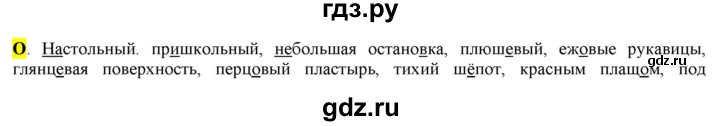 гдз.ру

О. Настольный. пришкольный, небольшая остановка, плюшевый, ежовые рукавицы, глянцевая поверхность, перцовый пластырь, тихий шёпот, красным плащом, под

gdz.ru

gdz.ru